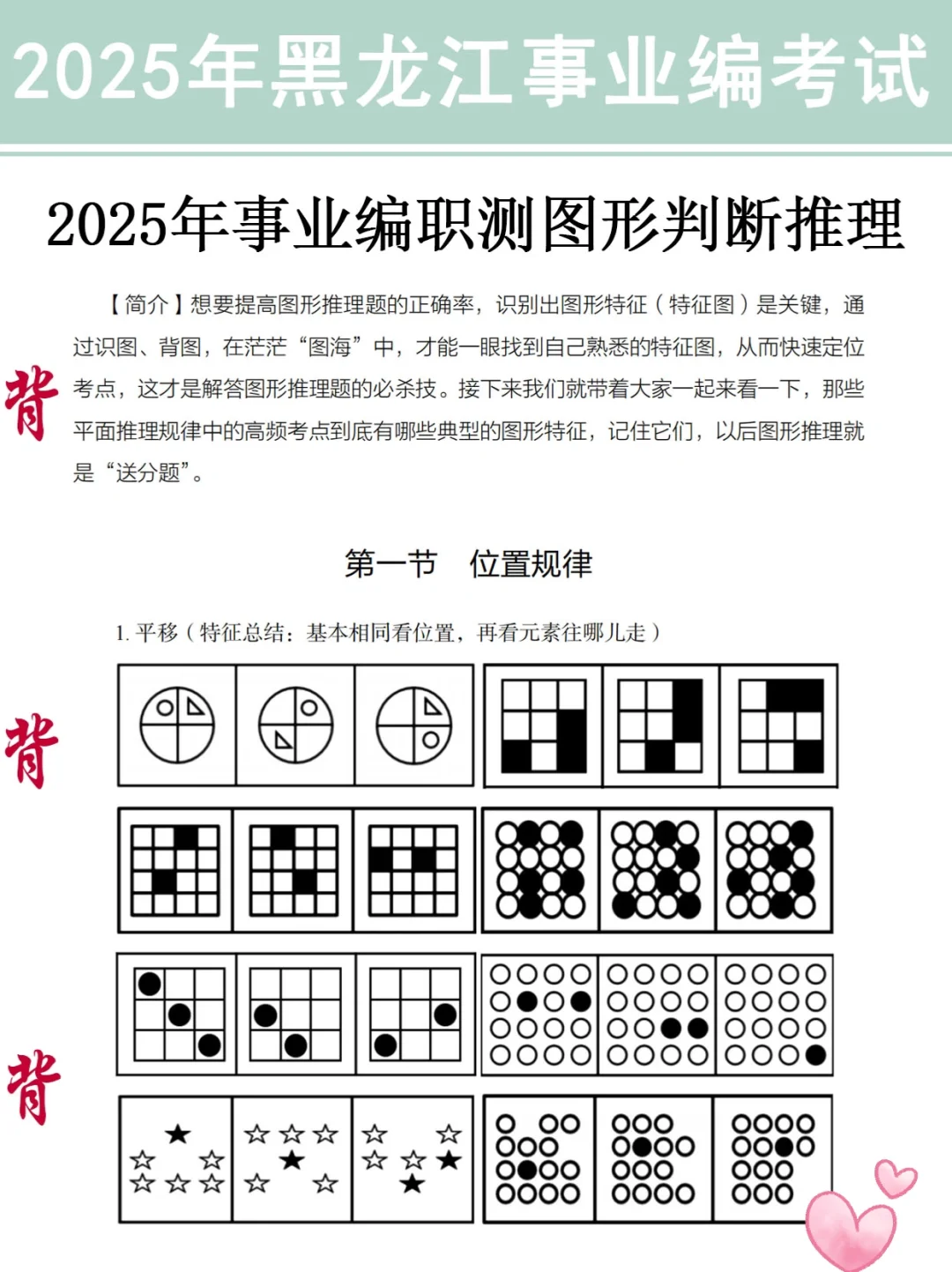 2025年黑龙江事业编考试

2025年事业编职测图形判断推理

【简介】想要提高图形推理题的正确率，识别出图形特征（特征图）是关键，通过识图、背图，在茫茫“图海”中，才能一眼找到自己熟悉的特征图，从而快速定位考点，这才是解答图形推理题的必杀技。接下来我们就带着大家一起来看一下，那些平面推理规律中的高频考点到底有哪些典型的图形特征，记住它们，以后图形推理就是“送分题”。

背

第一节　位置规律

1. 平移（特征总结：基本相同看位置，再看元素往哪儿走）

背

背